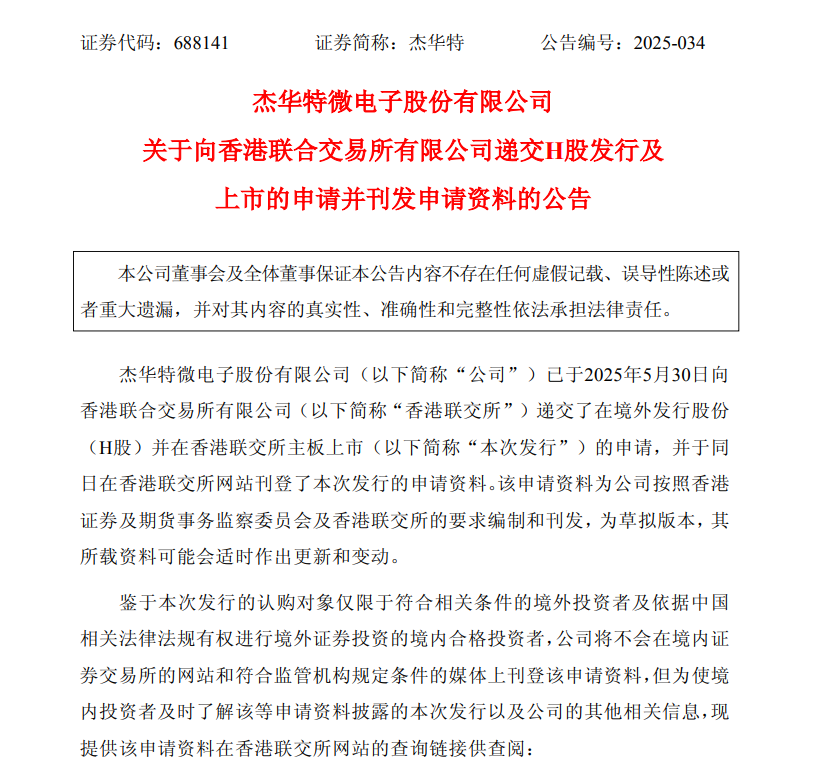 证券代码：688141　　证券简称：杰华特　　公告编号：2025-034

杰华特微电子股份有限公司
关于向香港联合交易所有限公司递交H股发行及上市的申请并刊发申请资料的公告

本公司董事会及全体董事保证本公告内容不存在任何虚假记载、误导性陈述或者重大遗漏，并对其内容的真实性、准确性和完整性依法承担法律责任。

杰华特微电子股份有限公司（以下简称“公司”）已于2025年5月30日向香港联合交易所有限公司（以下简称“香港联交所”）递交了在境外发行股份（H股）并在香港联交所主板上市（以下简称“本次发行”）的申请，并于同日在香港联交所网站刊登了本次发行的申请资料。该申请资料为公司按照香港证券及期货事务监察委员会及香港联交所的要求编制和刊发，为草拟版本，其所载资料可能会适时作出更新和变动。

鉴于本次发行的认购对象仅限于符合相关条件的境外投资者及依据中国相关法律法规有权进行境外证券投资的境内合格投资者，公司将不会在境内证券交易所的网站和符合监管机构规定条件的媒体上刊登该申请资料，但为使境内投资者及时了解该等申请资料披露的本次发行以及公司的其他相关信息，现提供该申请资料在香港联交所网站的查询链接供查阅：